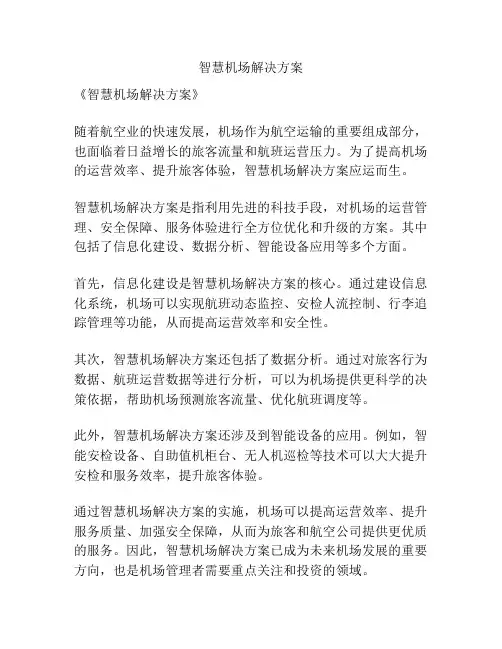 智慧机场解决方案

《智慧机场解决方案》

随着航空业的快速发展，机场作为航空运输的重要组成部分，也面临着日益增长的旅客流量和航班运营压力。为了提高机场的运营效率、提升旅客体验，智慧机场解决方案应运而生。

智慧机场解决方案是指利用先进的科技手段，对机场的运营管理、安全保障、服务体验进行全方位优化和升级的方案。其中包括了信息化建设、数据分析、智能设备应用等多个方面。

首先，信息化建设是智慧机场解决方案的核心。通过建设信息化系统，机场可以实现航班动态监控、安检人流控制、行李追踪管理等功能，从而提高运营效率和安全性。

其次，智慧机场解决方案还包括了数据分析。通过对旅客行为数据、航班运营数据等进行分析，可以为机场提供更科学的决策依据，帮助机场预测旅客流量、优化航班调度等。

此外，智慧机场解决方案还涉及到智能设备的应用。例如，智能安检设备、自助值机柜台、无人机巡检等技术可以大大提升安检和服务效率，提升旅客体验。

通过智慧机场解决方案的实施，机场可以提高运营效率、提升服务质量、加强安全保障，从而为旅客和航空公司提供更优质的服务。因此，智慧机场解决方案已成为未来机场发展的重要方向，也是机场管理者需要重点关注和投资的领域。